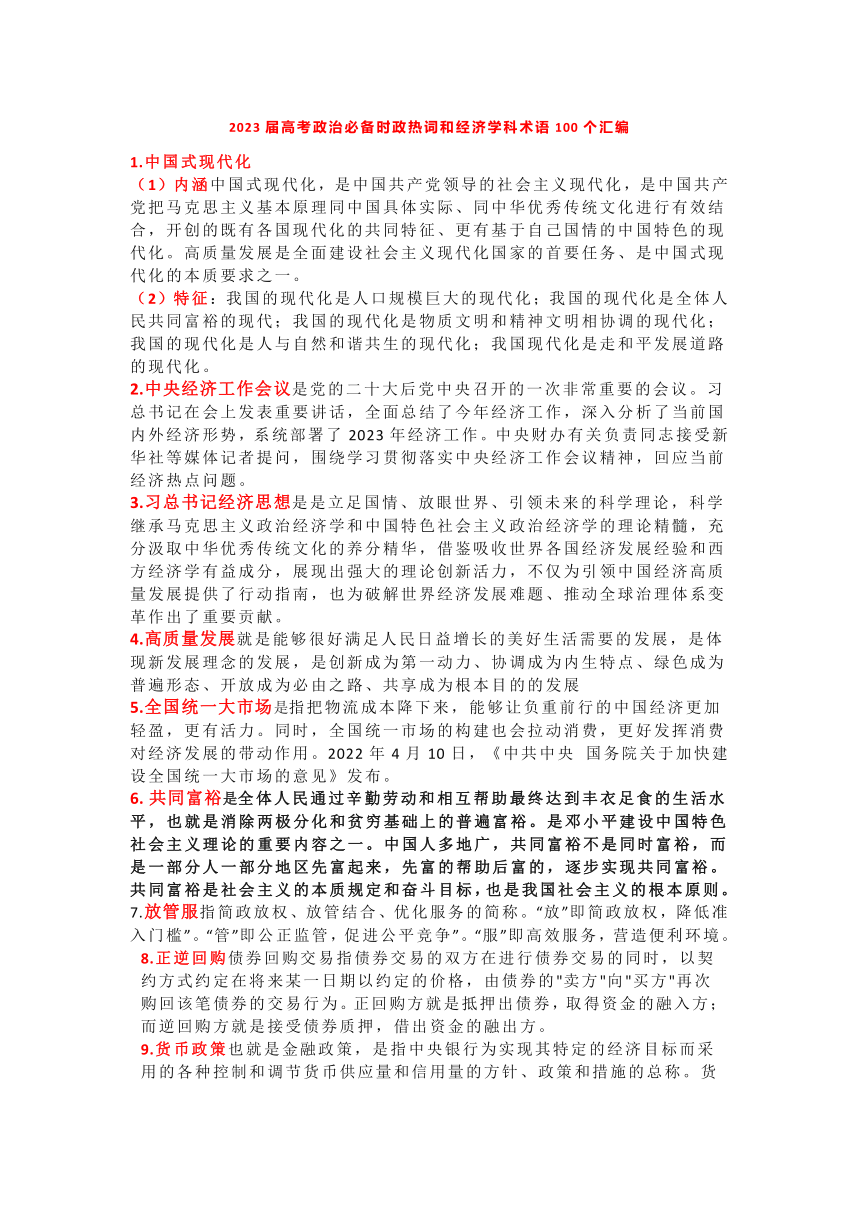 2023 届高考政治必备时政热词和经济学科术语 100 个汇编

1.中国式现代化
（1）内涵中国式现代化，是中国共产党领导的社会主义现代化，是中国共产党把马克思主义基本原理同中国具体实际、同中华优秀传统文化进行有效结合，开创的既有各国现代化的共同特征、更有基于自己国情的中国特色的现代化。高质量发展是全面建设社会主义现代化国家的首要任务、是中国式现代化的本质要求之一。
（2）特征：我国的现代化是人口规模巨大的现代化；我国的现代化是全体人民共同富裕的现代；我国的现代化是物质文明和精神文明相协调的现代化；我国的现代化是人与自然和谐共生的现代化；我国现代化是走和平发展道路的现代化。
2.中央经济工作会议是党的二十大后党中央召开的一次非常重要的会议。习总书记在会上发表重要讲话，全面总结了今年经济工作，深入分析了当前国内外经济形势，系统部署了 2023 年经济工作。中央财办有关负责同志接受新华社等媒体记者提问，围绕学习贯彻落实中央经济工作会议精神，回应当前经济热点问题。
3.习总书记经济思想是是立足国情、放眼世界、引领未来的科学理论，科学继承马克思主义政治经济学和中国特色社会主义政治经济学的理论精髓，充分汲取中华优秀传统文化的养分精华，借鉴吸收世界各国经济发展经验和西方经济学有益成分，展现出强大的理论创新活力，不仅为引领中国经济高质量发展提供了行动指南，也为破解世界经济发展难题、推动全球治理体系变革作出了重要贡献。
4.高质量发展就是能够很好满足人民日益增长的美好生活需要的发展，是体现新发展理念的发展，是创新成为第一动力、协调成为内生特点、绿色成为普遍形态、开放成为必由之路、共享成为根本目的的发展
5.全国统一大市场是指把物流成本降下来，能够让负重前行的中国经济更加轻盈，更有活力。同时，全国统一市场的构建也会拉动消费，更好发挥消费对经济发展的带动作用。2022 年 4 月 10 日，《中共中央 国务院关于加快建设全国统一大市场的意见》发布。
6. 共同富裕是全体人民通过辛勤劳动和相互帮助最终达到丰衣足食的生活水平，也就是消除两极分化和贫穷基础上的普遍富裕。是邓小平建设中国特色社会主义理论的重要内容之一。中国人多地广，共同富裕不是同时富裕，而是一部分人一部分地区先富起来，先富的帮助后富的，逐步实现共同富裕。共同富裕是社会主义的本质规定和奋斗目标，也是我国社会主义的根本原则。
7.放管服指简政放权、放管结合、优化服务的简称。“放”即简政放权，降低准入门槛”。“管”即公正监管，促进公平竞争”。“服”即高效服务，营造便利环境。
8.正逆回购债券回购交易指债券交易的双方在进行债券交易的同时，以契约方式约定在将来某一日期以约定的价格，由债券的"卖方"向"买方"再次购回该笔债券的交易行为。正回购方就是抵押出债券，取得资金的融入方；而逆回购方就是接受债券质押，借出资金的融出方。
9.货币政策也就是金融政策，是指中央银行为实现其特定的经济目标而采用的各种控制和调节货币供应量和信用量的方针、政策和措施的总称。货